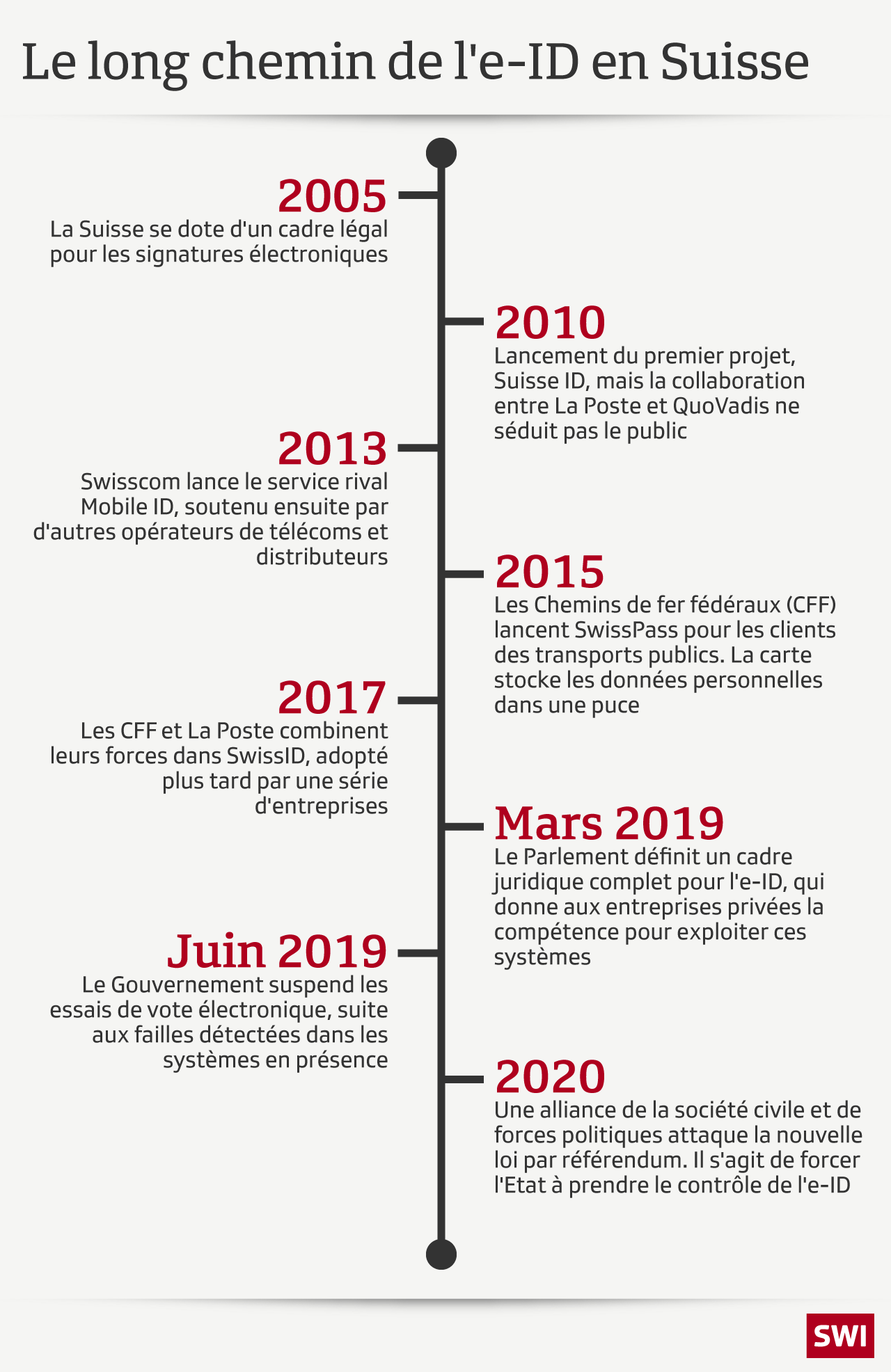 Le long chemin de l'e-ID en Suisse

2005
La Suisse se dote d'un cadre légal pour les signatures électroniques

2010
Lancement du premier projet, Suisse ID, mais la collaboration entre La Poste et QuoVadis ne séduit pas le public

2013
Swisscom lance le service rival Mobile ID, soutenu ensuite par d'autres opérateurs de télécoms et distributeurs

2015
Les Chemins de fer fédéraux (CFF) lancent SwissPass pour les clients des transports publics. La carte stocke les données personnelles dans une puce

2017
Les CFF et La Poste combinent leurs forces dans SwissID, adopté plus tard par une série d'entreprises

Mars 2019
Le Parlement définit un cadre juridique complet pour l'e-ID, qui donne aux entreprises privées la compétence pour exploiter ces systèmes

Juin 2019
Le Gouvernement suspend les essais de vote électronique, suite aux failles détectées dans les systèmes en présence

2020
Une alliance de la société civile et de forces politiques attaque la nouvelle loi par référendum. Il s'agit de forcer l'Etat à prendre le contrôle de l'e-ID

SWI